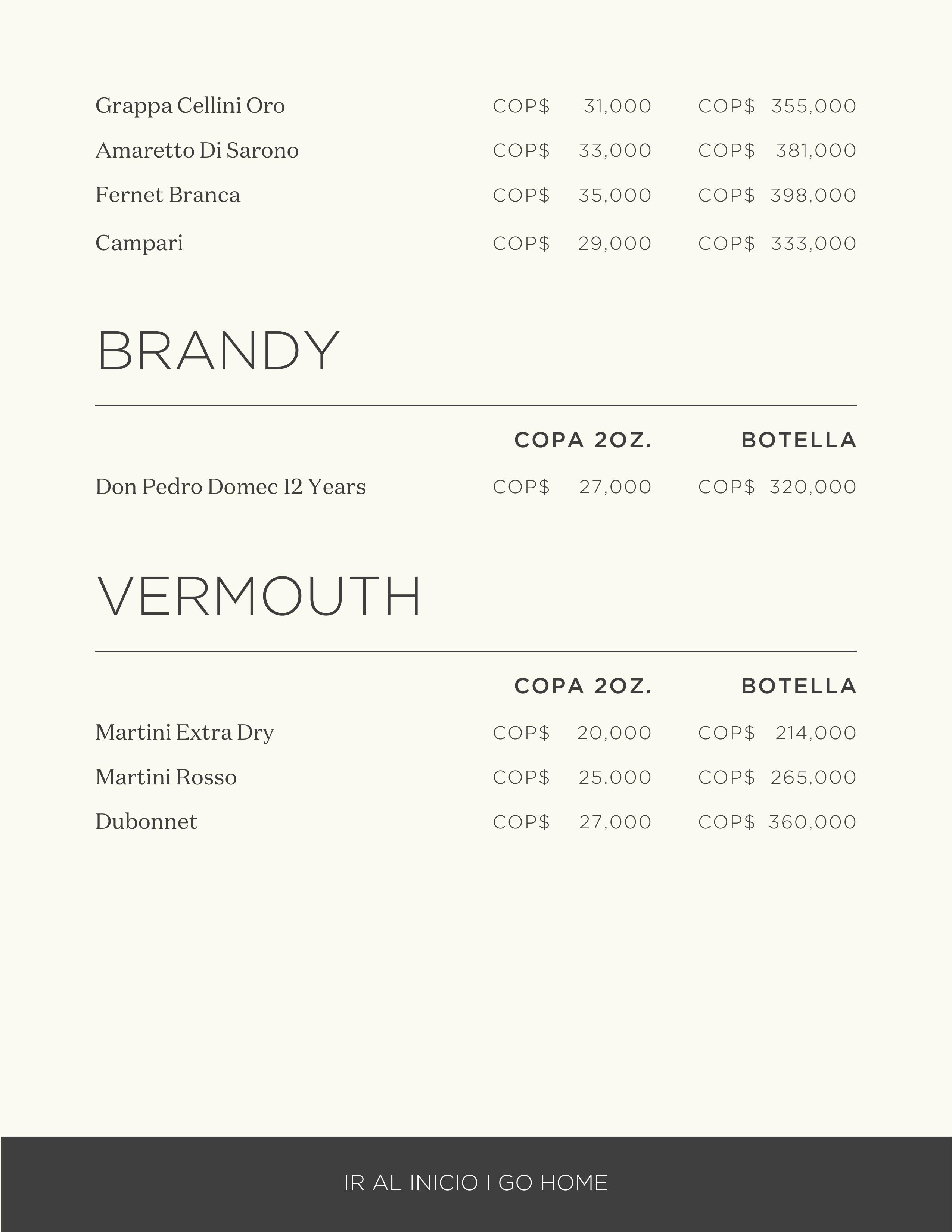 | | | |
|---|---|---|
| Grappa Cellini Oro | COP$ 31,000 | COP$ 355,000 |
| Amaretto Di Sarono | COP$ 33,000 | COP$ 381,000 |
| Fernet Branca | COP$ 35,000 | COP$ 398,000 |
| Campari | COP$ 29,000 | COP$ 333,000 |

BRANDY

| | COPA 2OZ. | BOTELLA |
|---|---|---|
| Don Pedro Domec 12 Years | COP$ 27,000 | COP$ 320,000 |

VERMOUTH

| | COPA 2OZ. | BOTELLA |
|---|---|---|
| Martini Extra Dry | COP$ 20,000 | COP$ 214,000 |
| Martini Rosso | COP$ 25.000 | COP$ 265,000 |
| Dubonnet | COP$ 27,000 | COP$ 360,000 |

IR AL INICIO I GO HOME